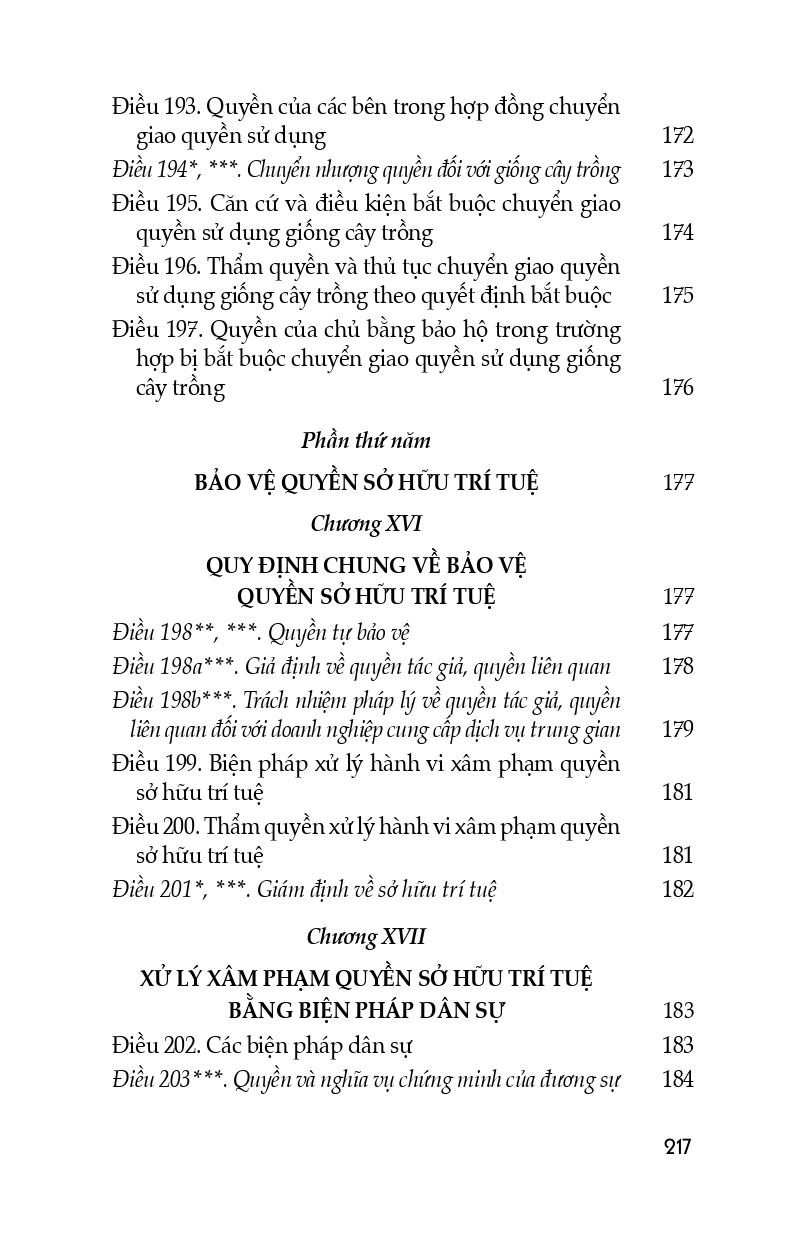 Điều 193. Quyền của các bên trong hợp đồng chuyển giao quyền sử dụng 172

Điều 194*, ***. Chuyển nhượng quyền đối với giống cây trồng 173

Điều 195. Căn cứ và điều kiện bắt buộc chuyển giao quyền sử dụng giống cây trồng 174

Điều 196. Thẩm quyền và thủ tục chuyển giao quyền sử dụng giống cây trồng theo quyết định bắt buộc 175

Điều 197. Quyền của chủ bằng bảo hộ trong trường hợp bị bắt buộc chuyển giao quyền sử dụng giống cây trồng 176

Phần thứ năm

BẢO VỆ QUYỀN SỞ HỮU TRÍ TUỆ 177

Chương XVI

QUY ĐỊNH CHUNG VỀ BẢO VỆ QUYỀN SỞ HỮU TRÍ TUỆ 177

Điều 198**, ***. Quyền tự bảo vệ 177

Điều 198a***. Giả định về quyền tác giả, quyền liên quan 178

Điều 198b***. Trách nhiệm pháp lý về quyền tác giả, quyền liên quan đối với doanh nghiệp cung cấp dịch vụ trung gian 179

Điều 199. Biện pháp xử lý hành vi xâm phạm quyền sở hữu trí tuệ 181

Điều 200. Thẩm quyền xử lý hành vi xâm phạm quyền sở hữu trí tuệ 181

Điều 201*, ***. Giám định về sở hữu trí tuệ 182

Chương XVII

XỬ LÝ XÂM PHẠM QUYỀN SỞ HỮU TRÍ TUỆ BẰNG BIỆN PHÁP DÂN SỰ 183

Điều 202. Các biện pháp dân sự 183

Điều 203***. Quyền và nghĩa vụ chứng minh của đương sự 184

217